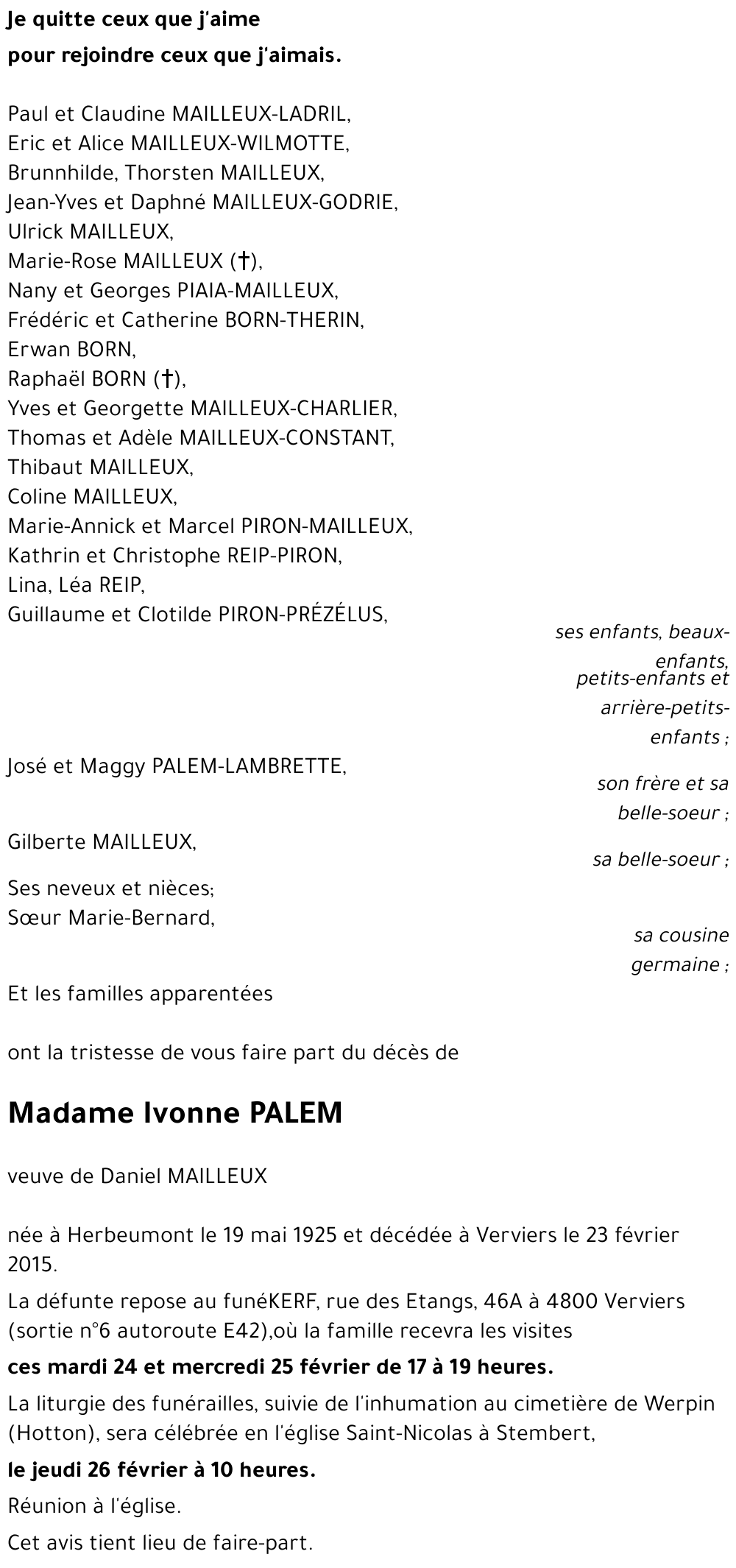 Je quitte ceux que j'aime
pour rejoindre ceux que j'aimais.

Paul et Claudine MAILLEUX-LADRIL,
Eric et Alice MAILLEUX-WILMOTTE,
Brunnhilde, Thorsten MAILLEUX,
Jean-Yves et Daphné MAILLEUX-GODRIE,
Ulrick MAILLEUX,
Marie-Rose MAILLEUX (†),
Nany et Georges PIAIA-MAILLEUX,
Frédéric et Catherine BORN-THERIN,
Erwan BORN,
Raphaël BORN (†),
Yves et Georgette MAILLEUX-CHARLIER,
Thomas et Adèle MAILLEUX-CONSTANT,
Thibaut MAILLEUX,
Coline MAILLEUX,
Marie-Annick et Marcel PIRON-MAILLEUX,
Kathrin et Christophe REIP-PIRON,
Lina, Léa REIP,
Guillaume et Clotilde PIRON-PRÉZÉLUS,

ses enfants, beaux-enfants, petits-enfants et arrière-petits-enfants ;

José et Maggy PALEM-LAMBRETTE,

son frère et sa belle-soeur ;

Gilberte MAILLEUX,

sa belle-soeur ;

Ses neveux et nièces;
Sœur Marie-Bernard,

sa cousine germaine ;

Et les familles apparentées

ont la tristesse de vous faire part du décès de

Madame Ivonne PALEM

veuve de Daniel MAILLEUX

née à Herbeumont le 19 mai 1925 et décédée à Verviers le 23 février 2015.

La défunte repose au funéKERF, rue des Etangs, 46A à 4800 Verviers (sortie n°6 autoroute E42),où la famille recevra les visites

ces mardi 24 et mercredi 25 février de 17 à 19 heures.

La liturgie des funérailles, suivie de l'inhumation au cimetière de Werpin (Hotton), sera célébrée en l'église Saint-Nicolas à Stembert,

le jeudi 26 février à 10 heures.

Réunion à l'église.

Cet avis tient lieu de faire-part.